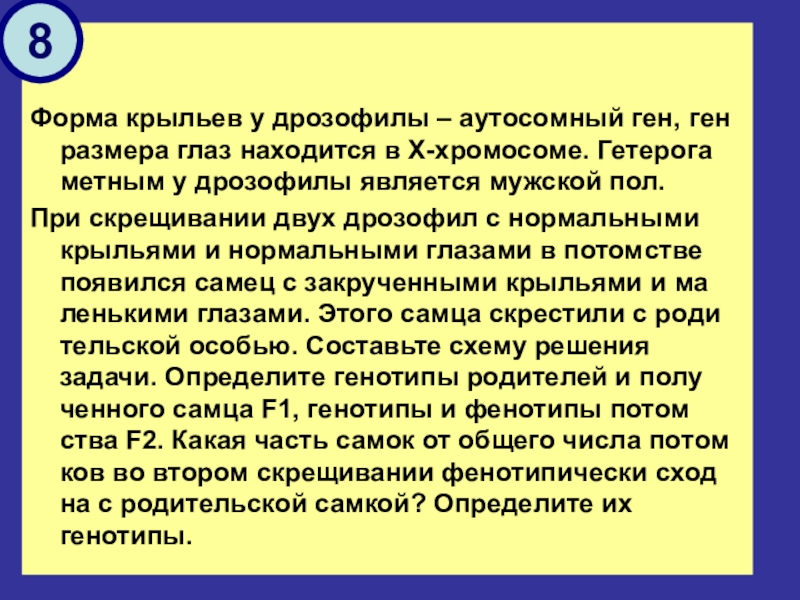 8

Форма крыльев у дрозофилы – аутосомный ген, ген размера глаз находится в Х-хромосоме. Гетерога метным у дрозофилы является мужской пол.

При скрещивании двух дрозофил с нормальными крыльями и нормальными глазами в потомстве появился самец с закрученными крыльями и ма ленькими глазами. Этого самца скрестили с роди тельской особью. Составьте схему решения задачи. Определите генотипы родителей и полу ченного самца F1, генотипы и фенотипы потом ства F2. Какая часть самок от общего числа потом ков во втором скрещивании фенотипически сход на с родительской самкой? Определите их генотипы.